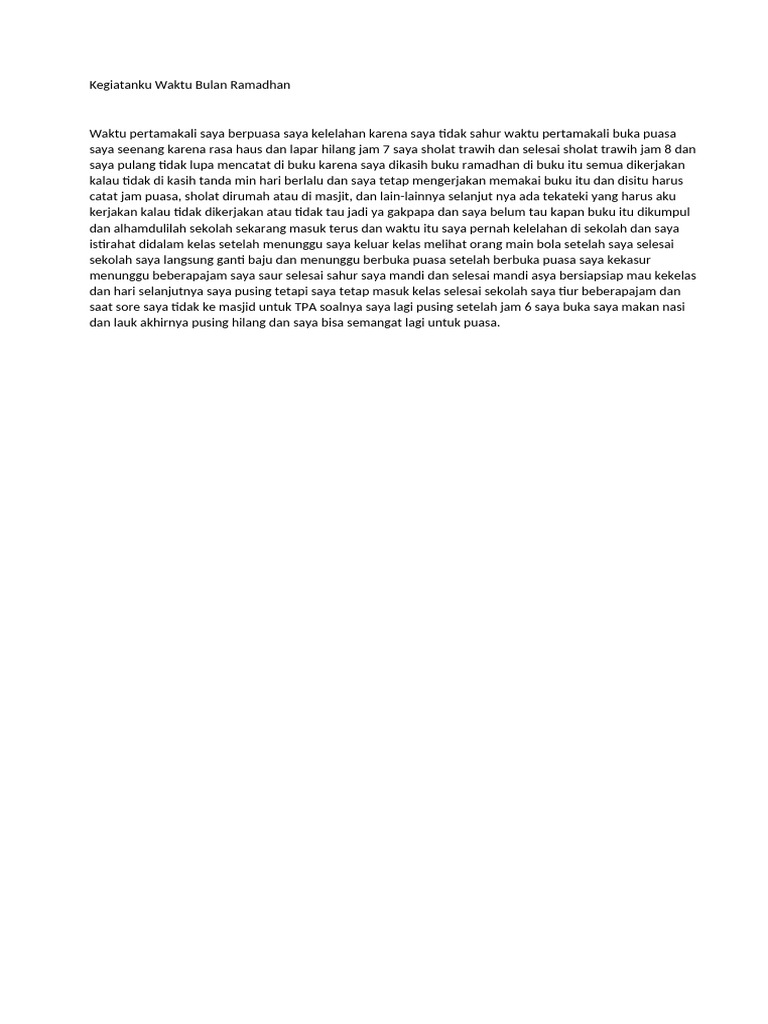 Kegiatanku Waktu Bulan Ramadhan

Waktu pertamakali saya berpuasa saya kelelahan karena saya tidak sahur waktu pertamakali buka puasa saya seenang karena rasa haus dan lapar hilang jam 7 saya sholat trawih dan selesai sholat trawih jam 8 dan saya pulang tidak lupa mencatat di buku karena saya dikasih buku ramadhan di buku itu semua dikerjakan kalau tidak di kasih tanda min hari berlalu dan saya tetap mengerjakan memakai buku itu dan disitu harus catat jam puasa, sholat dirumah atau di masjit, dan lain-lainnya selanjut nya ada tekateki yang harus aku kerjakan kalau tidak dikerjakan atau tidak tau jadi ya gakpapa dan saya belum tau kapan buku itu dikumpul dan alhamdulilah sekolah sekarang masuk terus dan waktu itu saya pernah kelelahan di sekolah dan saya istirahat didalam kelas setelah menunggu saya keluar kelas melihat orang main bola setelah saya selesai sekolah saya langsung ganti baju dan menunggu berbuka puasa setelah berbuka puasa saya kekasur menunggu beberapajam saya saur selesai sahur saya mandi dan selesai mandi asya bersiapsiap mau kekelas dan hari selanjutnya saya pusing tetapi saya tetap masuk kelas selesai sekolah saya tiur beberapajam dan saat sore saya tidak ke masjid untuk TPA soalnya saya lagi pusing setelah jam 6 saya buka saya makan nasi dan lauk akhirnya pusing hilang dan saya bisa semangat lagi untuk puasa.